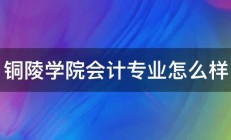 铜陵学院会计专业怎么样